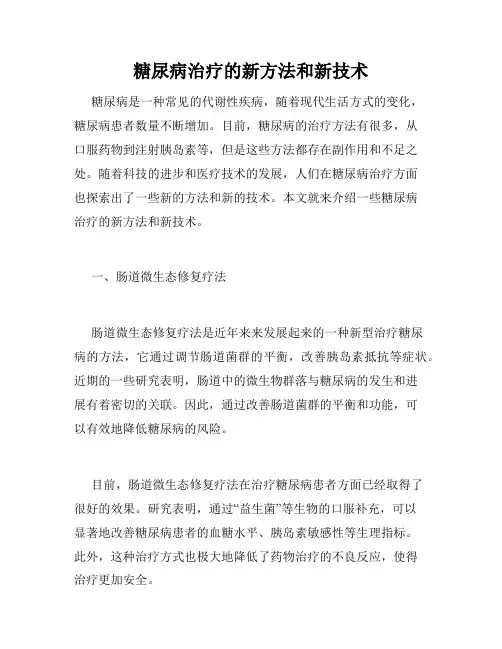 糖尿病治疗的新方法和新技术

糖尿病是一种常见的代谢性疾病，随着现代生活方式的变化，糖尿病患者数量不断增加。目前，糖尿病的治疗方法有很多，从口服药物到注射胰岛素等，但是这些方法都存在副作用和不足之处。随着科技的进步和医疗技术的发展，人们在糖尿病治疗方面也探索出了一些新的方法和新的技术。本文就来介绍一些糖尿病治疗的新方法和新技术。

一、肠道微生态修复疗法

肠道微生态修复疗法是近年来来发展起来的一种新型治疗糖尿病的方法，它通过调节肠道菌群的平衡，改善胰岛素抵抗等症状。近期的一些研究表明，肠道中的微生物群落与糖尿病的发生和进展有着密切的关联。因此，通过改善肠道菌群的平衡和功能，可以有效地降低糖尿病的风险。

目前，肠道微生态修复疗法在治疗糖尿病患者方面已经取得了很好的效果。研究表明，通过“益生菌”等生物的口服补充，可以显著地改善糖尿病患者的血糖水平、胰岛素敏感性等生理指标。此外，这种治疗方式也极大地降低了药物治疗的不良反应，使得治疗更加安全。